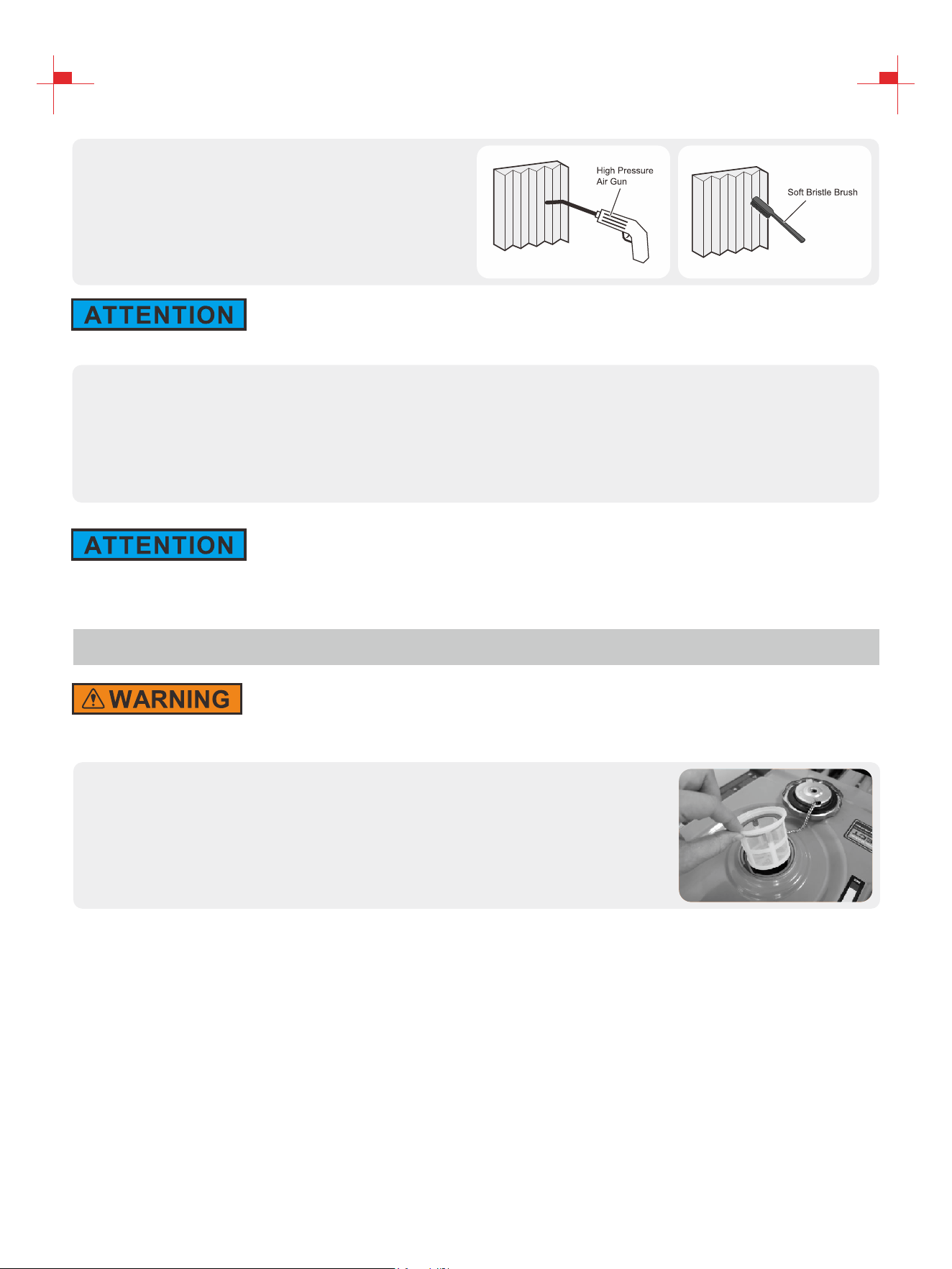 High Pressure
Air Gun

Soft Bristle Brush

ATTENTION

ATTENTION

WARNING